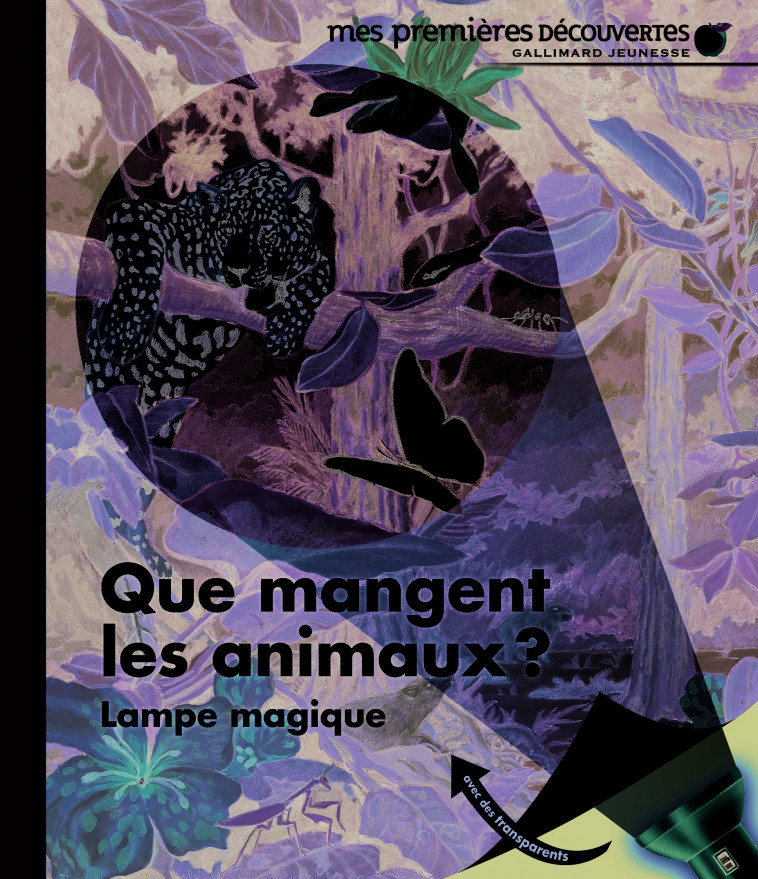 mes premières DÉCOUVERTES
GALLIMARD JEUNESSE

Que mangent les animaux ?
Lampe magique

avec des transparents